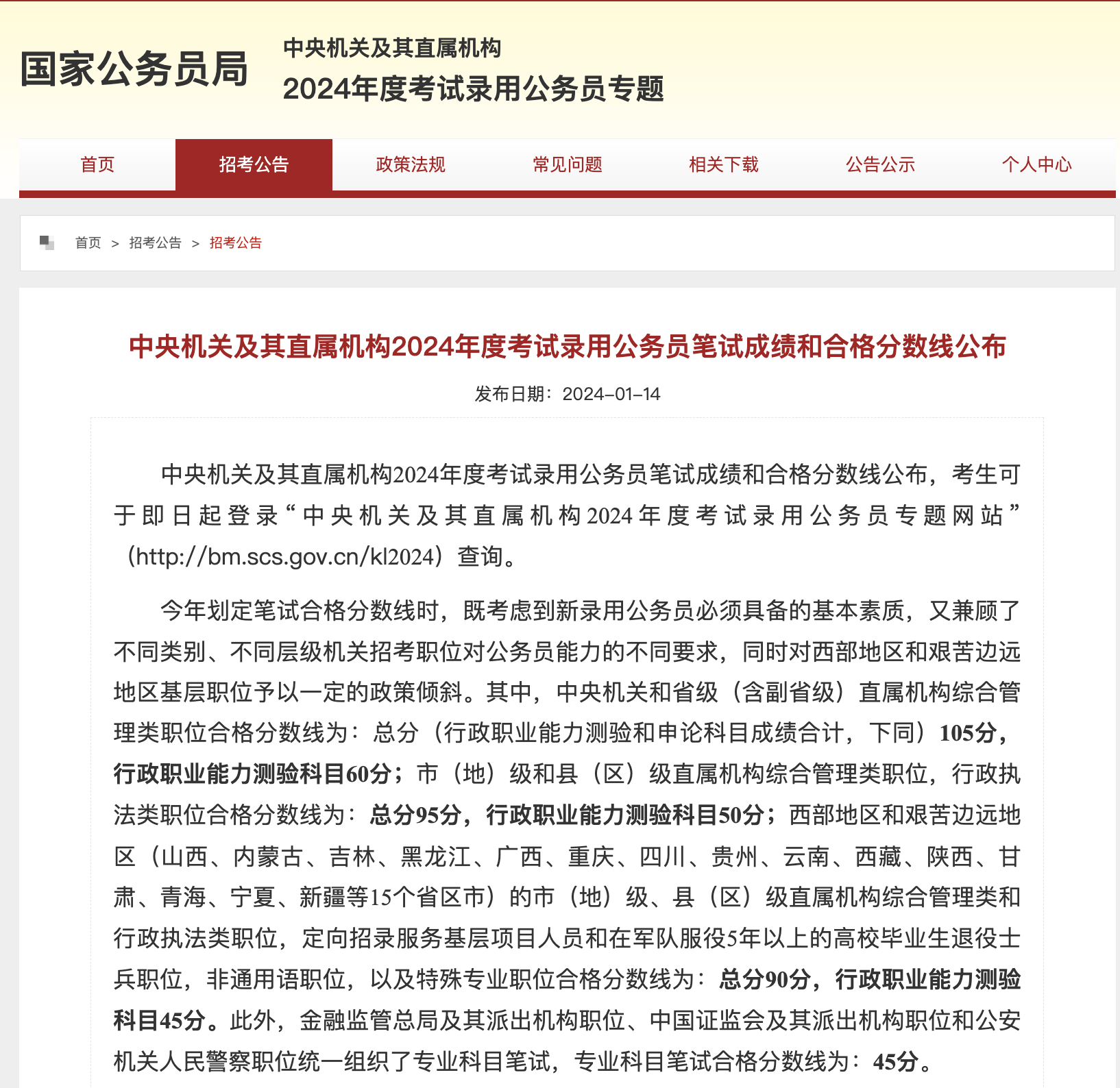 国家公务员局

中央机关及其直属机构
2024年度考试录用公务员专题

首页 招考公告 政策法规 常见问题 相关下载 公告公示 个人中心

首页 > 招考公告 > 招考公告

中央机关及其直属机构2024年度考试录用公务员笔试成绩和合格分数线公布

发布日期：2024-01-14

中央机关及其直属机构2024年度考试录用公务员笔试成绩和合格分数线公布，考生可于即日起登录“中央机关及其直属机构2024年度考试录用公务员专题网站”（http://bm.scs.gov.cn/kl2024）查询。

今年划定笔试合格分数线时，既考虑到新录用公务员必须具备的基本素质，又兼顾了不同类别、不同层级机关招考职位对公务员能力的不同要求，同时对西部地区和艰苦边远地区基层职位予以一定的政策倾斜。其中，中央机关和省级（含副省级）直属机构综合管理类职位合格分数线为：总分（行政职业能力测验和申论科目成绩合计，下同）105分，行政职业能力测验科目60分；市（地）级和县（区）级直属机构综合管理类职位，行政执法类职位合格分数线为：总分95分，行政职业能力测验科目50分；西部地区和艰苦边远地区（山西、内蒙古、吉林、黑龙江、广西、重庆、四川、贵州、云南、西藏、陕西、甘肃、青海、宁夏、新疆等15个省区市）的市（地）级、县（区）级直属机构综合管理类和行政执法类职位，定向招录服务基层项目人员和在军队服役5年以上的高校毕业生退役士兵职位，非通用语职位，以及特殊专业职位合格分数线为：总分90分，行政职业能力测验科目45分。此外，金融监管总局及其派出机构职位、中国证监会及其派出机构职位和公安机关人民警察职位统一组织了专业科目笔试，专业科目笔试合格分数线为：45分。